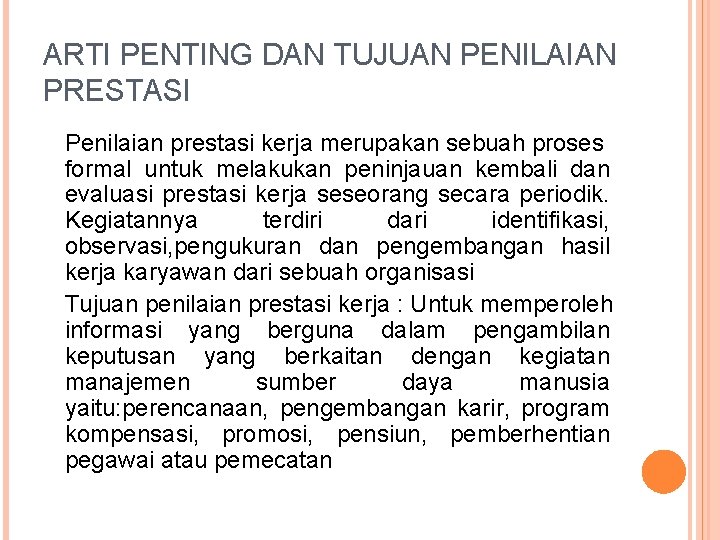 ARTI PENTING DAN TUJUAN PENILAIAN PRESTASI

Penilaian prestasi kerja merupakan sebuah proses formal untuk melakukan peninjauan kembali dan evaluasi prestasi kerja seseorang secara periodik. Kegiatannya terdiri dari identifikasi, observasi,pengukuran dan pengembangan hasil kerja karyawan dari sebuah organisasi

Tujuan penilaian prestasi kerja : Untuk memperoleh informasi yang berguna dalam pengambilan keputusan yang berkaitan dengan kegiatan manajemen sumber daya manusia yaitu:perencanaan, pengembangan karir, program kompensasi, promosi, pensiun, pemberhentian pegawai atau pemecatan